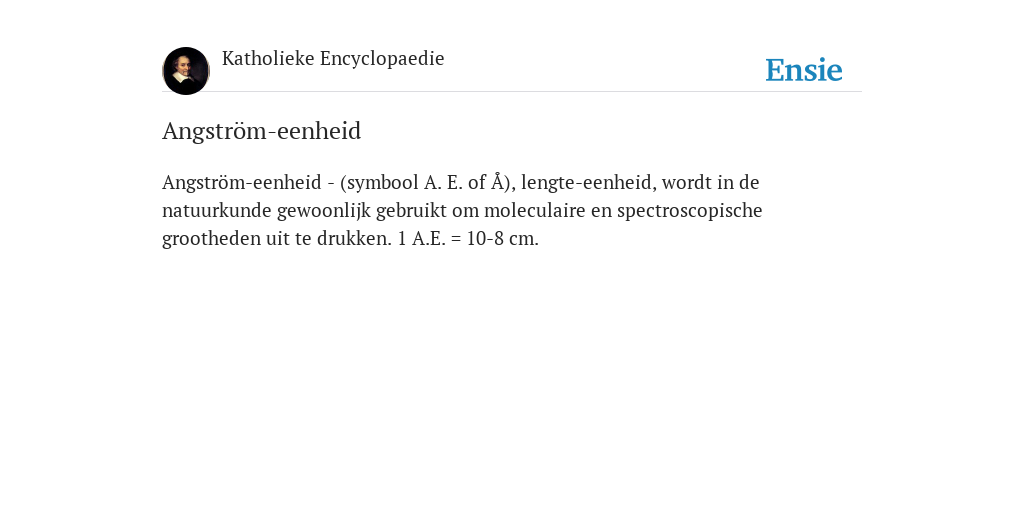 Katholieke Encyclopaedie

Ensie

Angström-eenheid

Angström-eenheid - (symbool A. E. of Å), lengte-eenheid, wordt in de natuurkunde gewoonlijk gebruikt om moleculaire en spectroscopische grootheden uit te drukken. 1 A.E. = 10-8 cm.